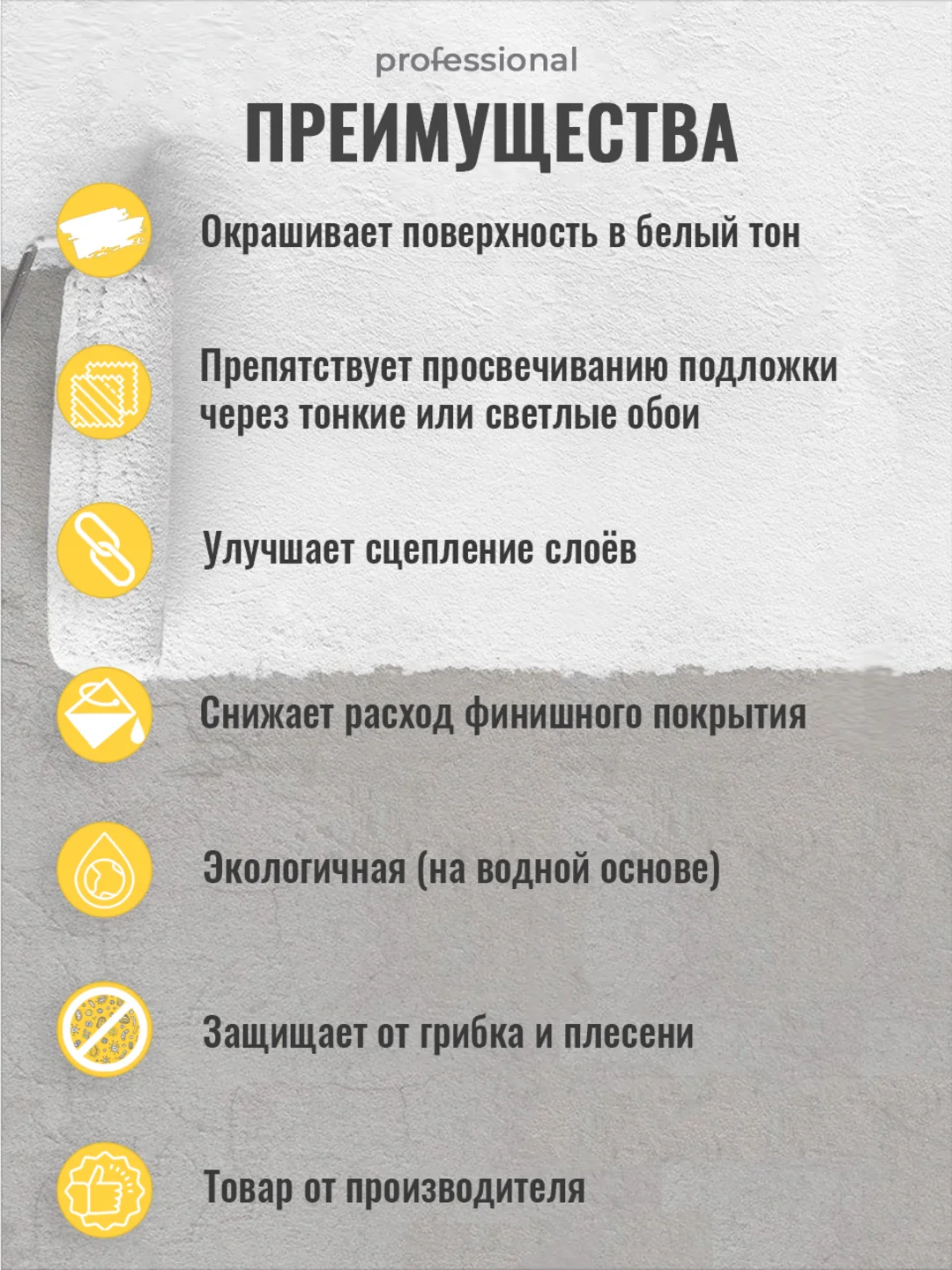 professional

ПРЕИМУЩЕСТВА

Окрашивает поверхность в белый тон

Препятствует просвечиванию подложки через тонкие или светлые обои

Улучшает сцепление слоёв

Снижает расход финишного покрытия

Экологичная (на водной основе)

Защищает от грибка и плесени

Товар от производителя